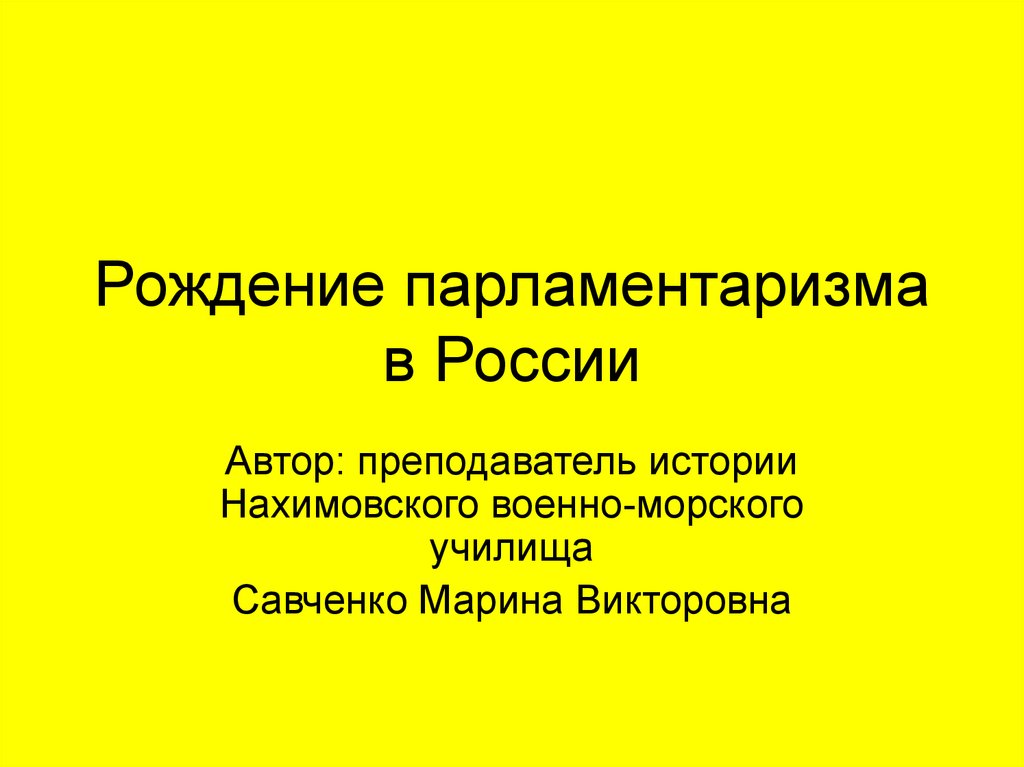 Рождение парламентаризма в России

Автор: преподаватель истории Нахимовского военно-морского училища

Савченко Марина Викторовна